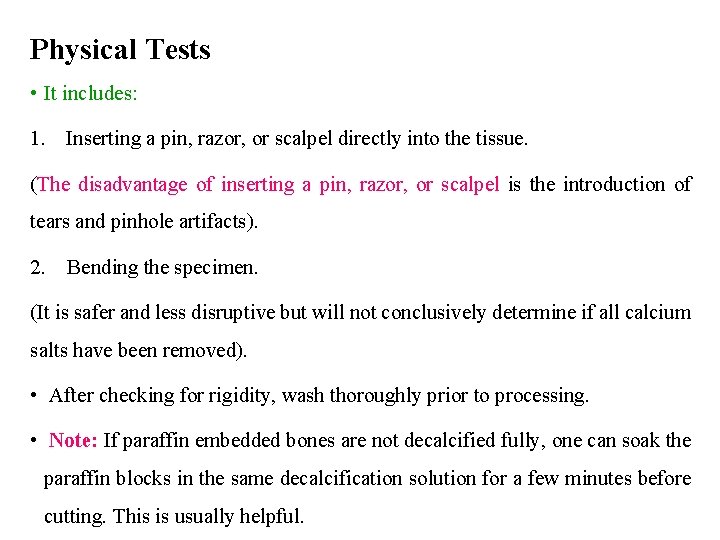 Physical Tests

• It includes:

1. Inserting a pin, razor, or scalpel directly into the tissue.

(The disadvantage of inserting a pin, razor, or scalpel is the introduction of tears and pinhole artifacts).

2. Bending the specimen.

(It is safer and less disruptive but will not conclusively determine if all calcium salts have been removed).

• After checking for rigidity, wash thoroughly prior to processing.

• Note: If paraffin embedded bones are not decalcified fully, one can soak the paraffin blocks in the same decalcification solution for a few minutes before cutting. This is usually helpful.